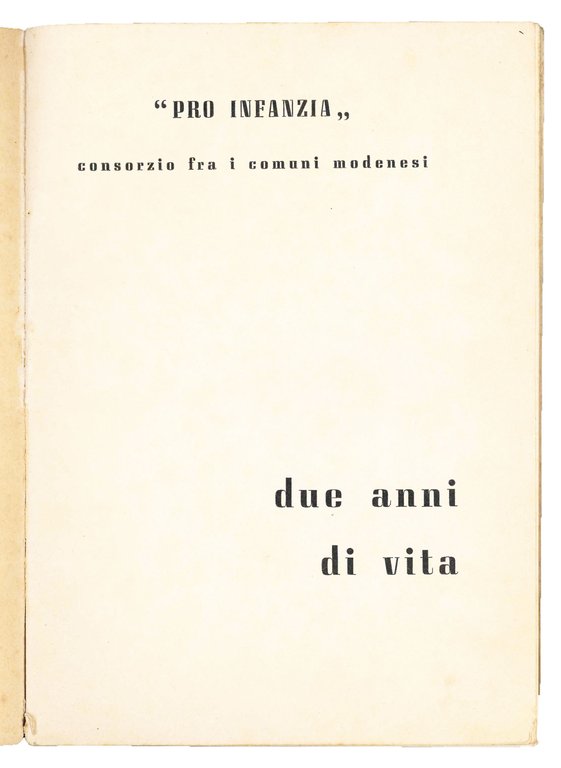 "PRO INFANZIA"

consorzio fra i comuni modenesi

due anni
di vita